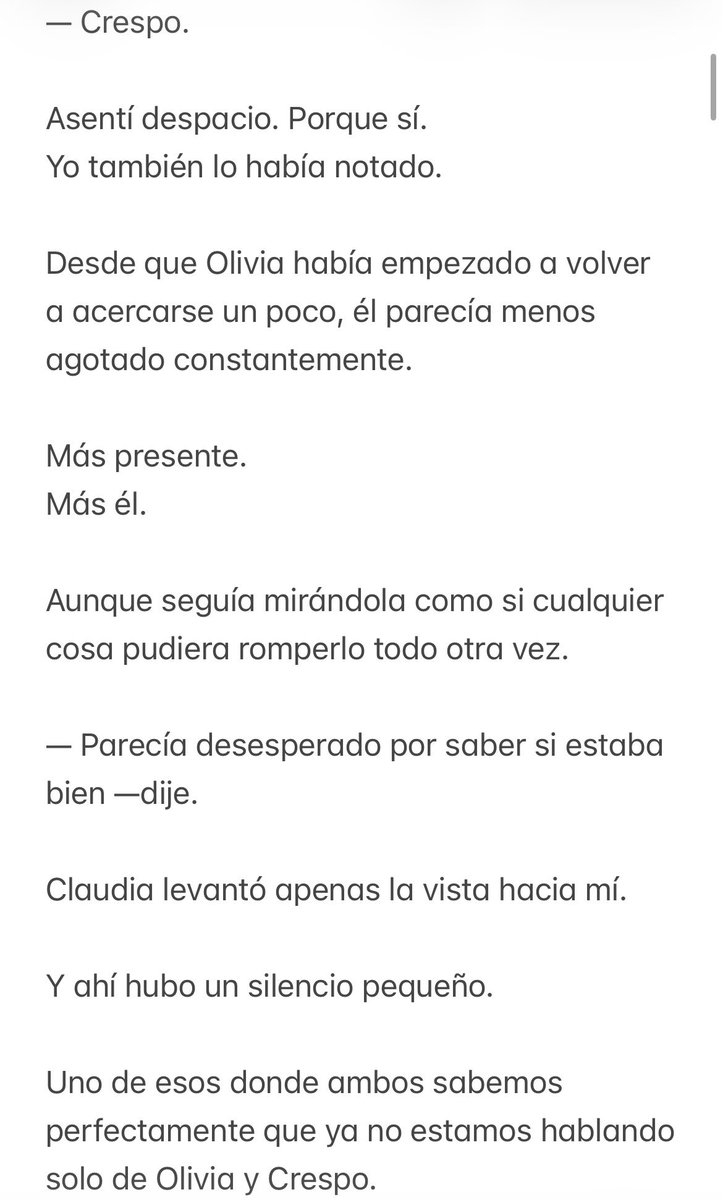 — Crespo.

Asentí despacio. Porque sí.
Yo también lo había notado.

Desde que Olivia había empezado a volver a acercarse un poco, él parecía menos agotado constantemente.

Más presente.
Más él.

Aunque seguía mirándola como si cualquier cosa pudiera romperlo todo otra vez.

— Parecía desesperado por saber si estaba bien —dije.

Claudia levantó apenas la vista hacia mí.

Y ahí hubo un silencio pequeño.

Uno de esos donde ambos sabemos perfectamente que ya no estamos hablando solo de Olivia y Crespo.